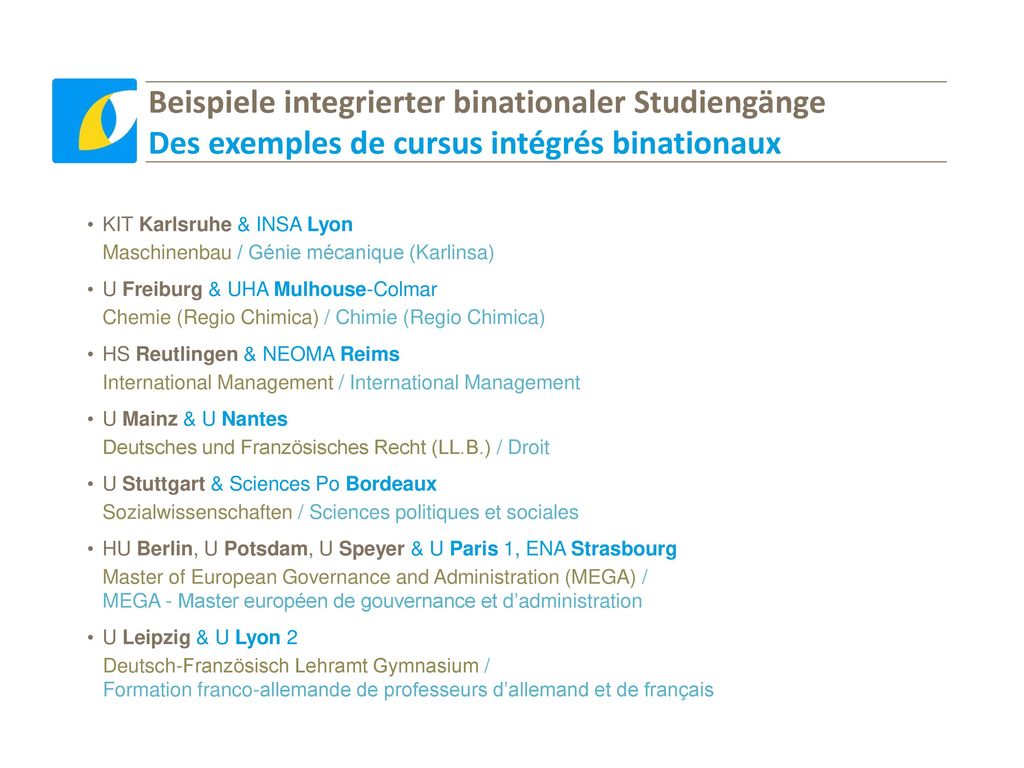 Beispiele integrierter binationaler Studiengänge
Des exemples de cursus intégrés binationaux

• KIT Karlsruhe & INSA Lyon
Maschinenbau / Génie mécanique (Karlinsa)

• U Freiburg & UHA Mulhouse-Colmar
Chemie (Regio Chimica) / Chimie (Regio Chimica)

• HS Reutlingen & NEOMA Reims
International Management / International Management

• U Mainz & U Nantes
Deutsches und Französisches Recht (LL.B.) / Droit

• U Stuttgart & Sciences Po Bordeaux
Sozialwissenschaften / Sciences politiques et sociales

• HU Berlin, U Potsdam, U Speyer & U Paris 1, ENA Strasbourg
Master of European Governance and Administration (MEGA) /
MEGA - Master européen de gouvernance et d'administration

• U Leipzig & U Lyon 2
Deutsch-Französisch Lehramt Gymnasium /
Formation franco-allemande de professeurs d'allemand et de français